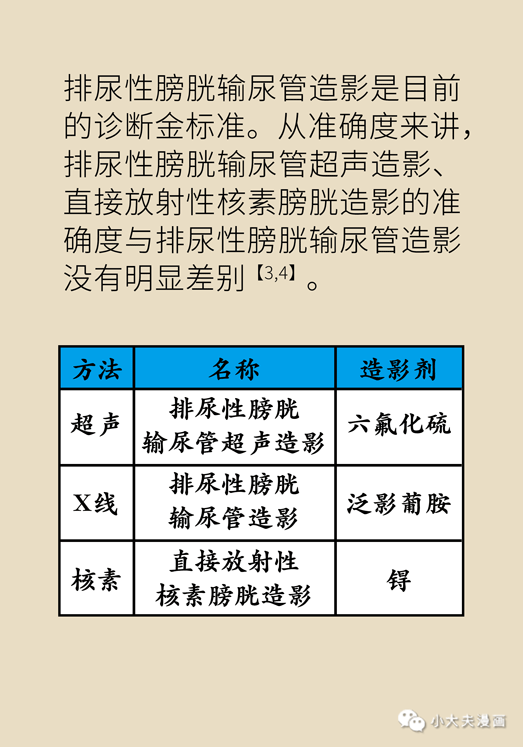 排尿性膀胱输尿管造影是目前的诊断金标准。从准确度来讲，排尿性膀胱输尿管超声造影、直接放射性核素膀胱造影的准确度与排尿性膀胱输尿管造影没有明显差别【3,4】。

| 方法 | 名称 | 造影剂 |
|---|---|---|
| 超声 | 排尿性膀胱输尿管超声造影 | 六氟化硫 |
| X线 | 排尿性膀胱输尿管造影 | 泛影葡胺 |
| 核素 | 直接放射性核素膀胱造影 | 锝 |

小大夫漫画